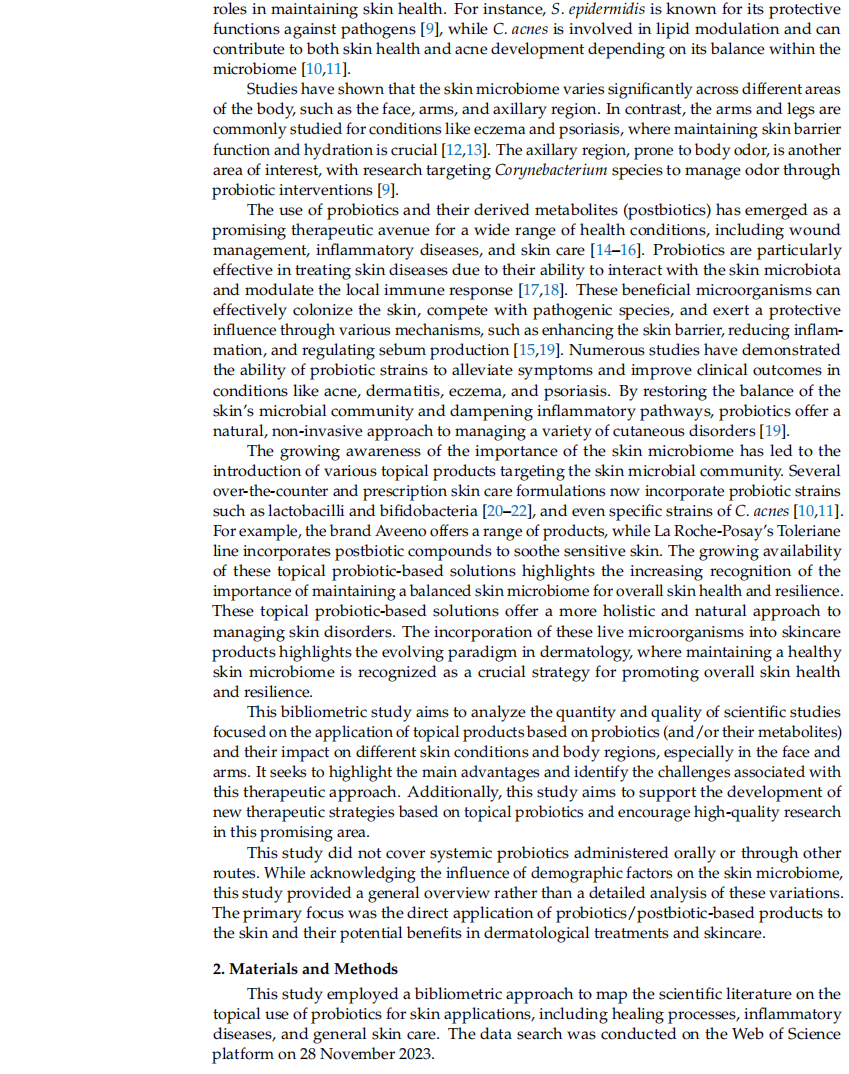 roles in maintaining skin health. For instance, S. epidermidis is known for its protective functions against pathogens [9], while C. acnes is involved in lipid modulation and can contribute to both skin health and acne development depending on its balance within the microbiome [10,11].

Studies have shown that the skin microbiome varies significantly across different areas of the body, such as the face, arms, and axillary region. In contrast, the arms and legs are commonly studied for conditions like eczema and psoriasis, where maintaining skin barrier function and hydration is crucial [12,13]. The axillary region, prone to body odor, is another area of interest, with research targeting Corynebacterium species to manage odor through probiotic interventions [9].

The use of probiotics and their derived metabolites (postbiotics) has emerged as a promising therapeutic avenue for a wide range of health conditions, including wound management, inflammatory diseases, and skin care [14–16]. Probiotics are particularly effective in treating skin diseases due to their ability to interact with the skin microbiota and modulate the local immune response [17,18]. These beneficial microorganisms can effectively colonize the skin, compete with pathogenic species, and exert a protective influence through various mechanisms, such as enhancing the skin barrier, reducing inflammation, and regulating sebum production [15,19]. Numerous studies have demonstrated the ability of probiotic strains to alleviate symptoms and improve clinical outcomes in conditions like acne, dermatitis, eczema, and psoriasis. By restoring the balance of the skin's microbial community and dampening inflammatory pathways, probiotics offer a natural, non-invasive approach to managing a variety of cutaneous disorders [19].

The growing awareness of the importance of the skin microbiome has led to the introduction of various topical products targeting the skin microbial community. Several over-the-counter and prescription skin care formulations now incorporate probiotic strains such as lactobacilli and bifidobacteria [20–22], and even specific strains of C. acnes [10,11]. For example, the brand Aveeno offers a range of products, while La Roche-Posay's Toleriane line incorporates postbiotic compounds to soothe sensitive skin. The growing availability of these topical probiotic-based solutions highlights the increasing recognition of the importance of maintaining a balanced skin microbiome for overall skin health and resilience. These topical probiotic-based solutions offer a more holistic and natural approach to managing skin disorders. The incorporation of these live microorganisms into skincare products highlights the evolving paradigm in dermatology, where maintaining a healthy skin microbiome is recognized as a crucial strategy for promoting overall skin health and resilience.

This bibliometric study aims to analyze the quantity and quality of scientific studies focused on the application of topical products based on probiotics (and/or their metabolites) and their impact on different skin conditions and body regions, especially in the face and arms. It seeks to highlight the main advantages and identify the challenges associated with this therapeutic approach. Additionally, this study aims to support the development of new therapeutic strategies based on topical probiotics and encourage high-quality research in this promising area.

This study did not cover systemic probiotics administered orally or through other routes. While acknowledging the influence of demographic factors on the skin microbiome, this study provided a general overview rather than a detailed analysis of these variations. The primary focus was the direct application of probiotics/postbiotic-based products to the skin and their potential benefits in dermatological treatments and skincare.

2. Materials and Methods

This study employed a bibliometric approach to map the scientific literature on the topical use of probiotics for skin applications, including healing processes, inflammatory diseases, and general skin care. The data search was conducted on the Web of Science platform on 28 November 2023.